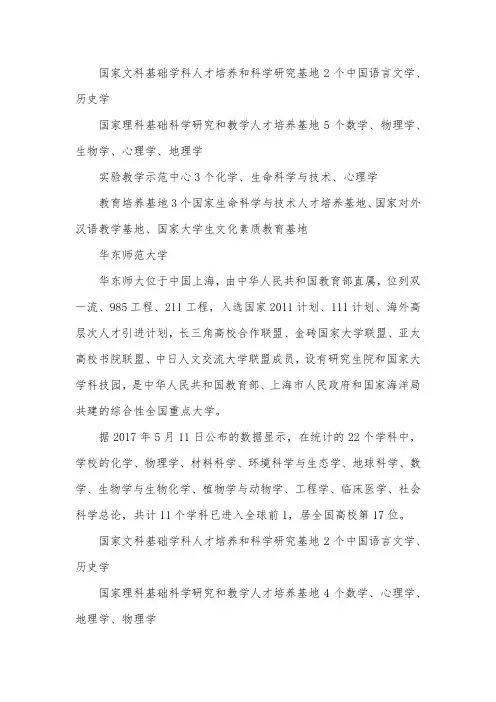 国家文科基础学科人才培养和科学研究基地 2 个中国语言文学、历史学

国家理科基础科学研究和教学人才培养基地 5 个数学、物理学、生物学、心理学、地理学

实验教学示范中心 3 个化学、生命科学与技术、心理学

教育培养基地 3 个国家生命科学与技术人才培养基地、国家对外汉语教学基地、国家大学生文化素质教育基地

华东师范大学

华东师大位于中国上海，由中华人民共和国教育部直属，位列双一流、985 工程、211 工程，入选国家 2011 计划、111 计划、海外高层次人才引进计划，长三角高校合作联盟、金砖国家大学联盟、亚太高校书院联盟、中日人文交流大学联盟成员，设有研究生院和国家大学科技园，是中华人民共和国教育部、上海市人民政府和国家海洋局共建的综合性全国重点大学。

据 2017 年 5 月 11 日公布的数据显示，在统计的 22 个学科中，学校的化学、物理学、材料科学、环境科学与生态学、地球科学、数学、生物学与生物化学、植物学与动物学、工程学、临床医学、社会科学总论，共计 11 个学科已进入全球前 1，居全国高校第 17 位。

国家文科基础学科人才培养和科学研究基地 2 个中国语言文学、历史学

国家理科基础科学研究和教学人才培养基地 4 个数学、心理学、地理学、物理学